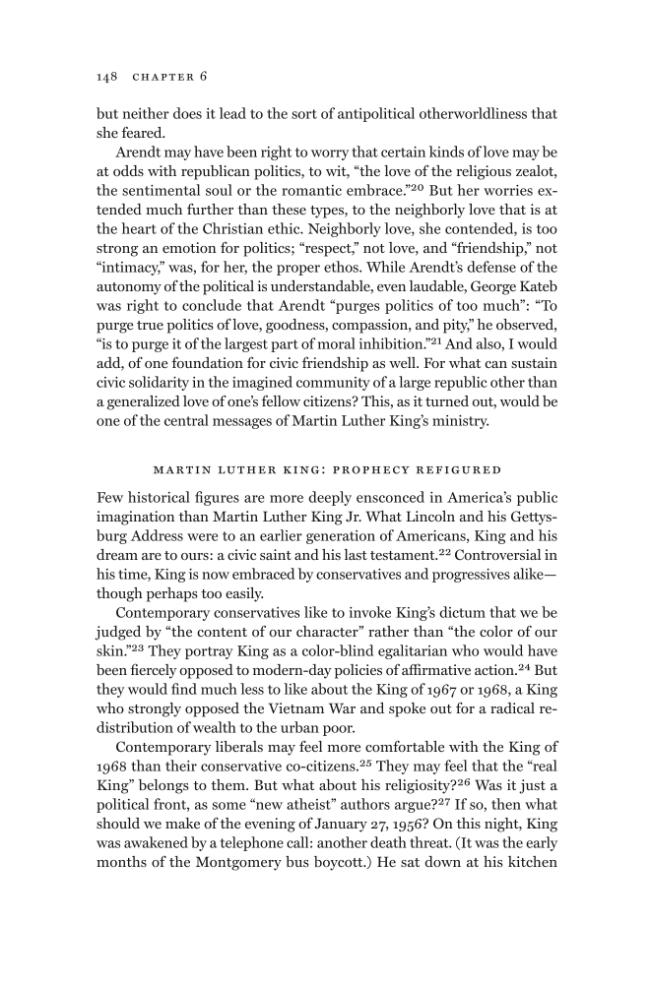 148 CHAPTER 6

but neither does it lead to the sort of antipolitical otherworldliness that she feared.

Arendt may have been right to worry that certain kinds of love may be at odds with republican politics, to wit, "the love of the religious zealot, the sentimental soul or the romantic embrace."$^{20}$ But her worries extended much further than these types, to the neighborly love that is at the heart of the Christian ethic. Neighborly love, she contended, is too strong an emotion for politics; "respect," not love, and "friendship," not "intimacy," was, for her, the proper ethos. While Arendt's defense of the autonomy of the political is understandable, even laudable, George Kateb was right to conclude that Arendt "purges politics of too much": "To purge true politics of love, goodness, compassion, and pity," he observed, "is to purge it of the largest part of moral inhibition."$^{21}$ And also, I would add, of one foundation for civic friendship as well. For what can sustain civic solidarity in the imagined community of a large republic other than a generalized love of one's fellow citizens? This, as it turned out, would be one of the central messages of Martin Luther King's ministry.

MARTIN LUTHER KING: PROPHECY REFIGURED

Few historical figures are more deeply ensconced in America's public imagination than Martin Luther King Jr. What Lincoln and his Gettysburg Address were to an earlier generation of Americans, King and his dream are to ours: a civic saint and his last testament.$^{22}$ Controversial in his time, King is now embraced by conservatives and progressives alike—though perhaps too easily.

Contemporary conservatives like to invoke King's dictum that we be judged by "the content of our character" rather than "the color of our skin."$^{23}$ They portray King as a color-blind egalitarian who would have been fiercely opposed to modern-day policies of affirmative action.$^{24}$ But they would find much less to like about the King of 1967 or 1968, a King who strongly opposed the Vietnam War and spoke out for a radical redistribution of wealth to the urban poor.

Contemporary liberals may feel more comfortable with the King of 1968 than their conservative co-citizens.$^{25}$ They may feel that the "real King" belongs to them. But what about his religiosity?$^{26}$ Was it just a political front, as some "new atheist" authors argue?$^{27}$ If so, then what should we make of the evening of January 27, 1956? On this night, King was awakened by a telephone call: another death threat. (It was the early months of the Montgomery bus boycott.) He sat down at his kitchen